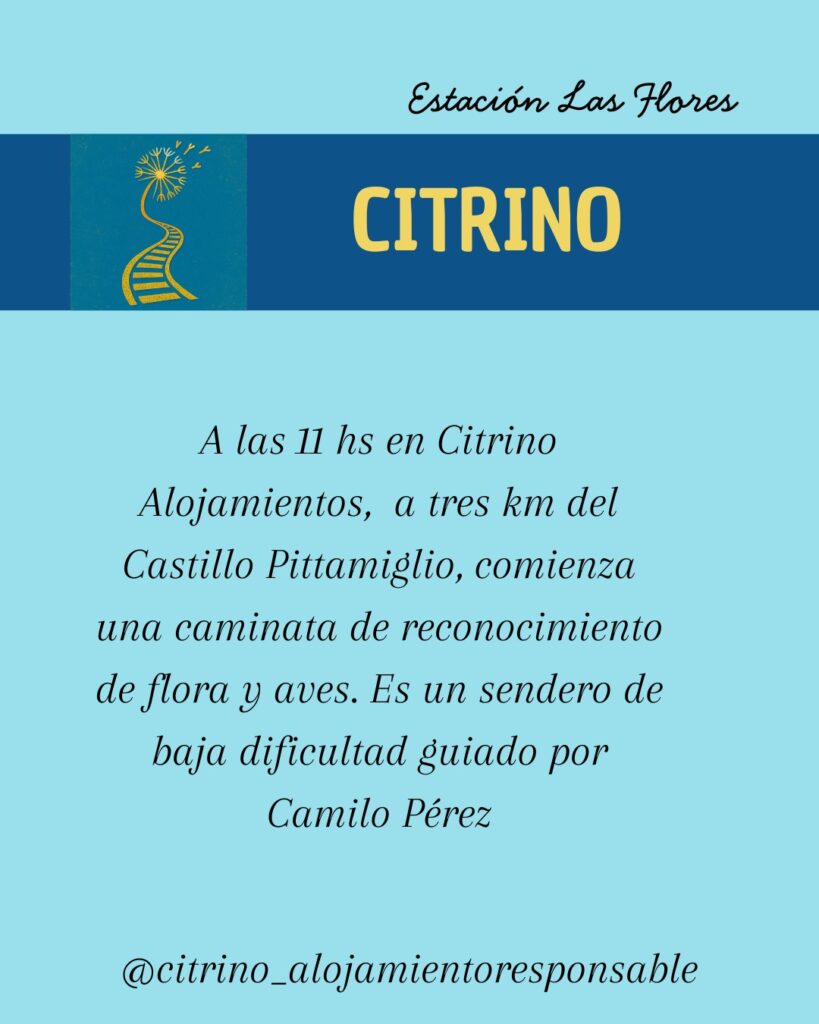 Estación Las Flores

CITRINO

A las 11 hs en Citrino Alojamientos, a tres km del Castillo Pittamiglio, comienza una caminata de reconocimiento de flora y aves. Es un sendero de baja dificultad guiado por Camilo Pérez

@citrino_alojamientoresponsable